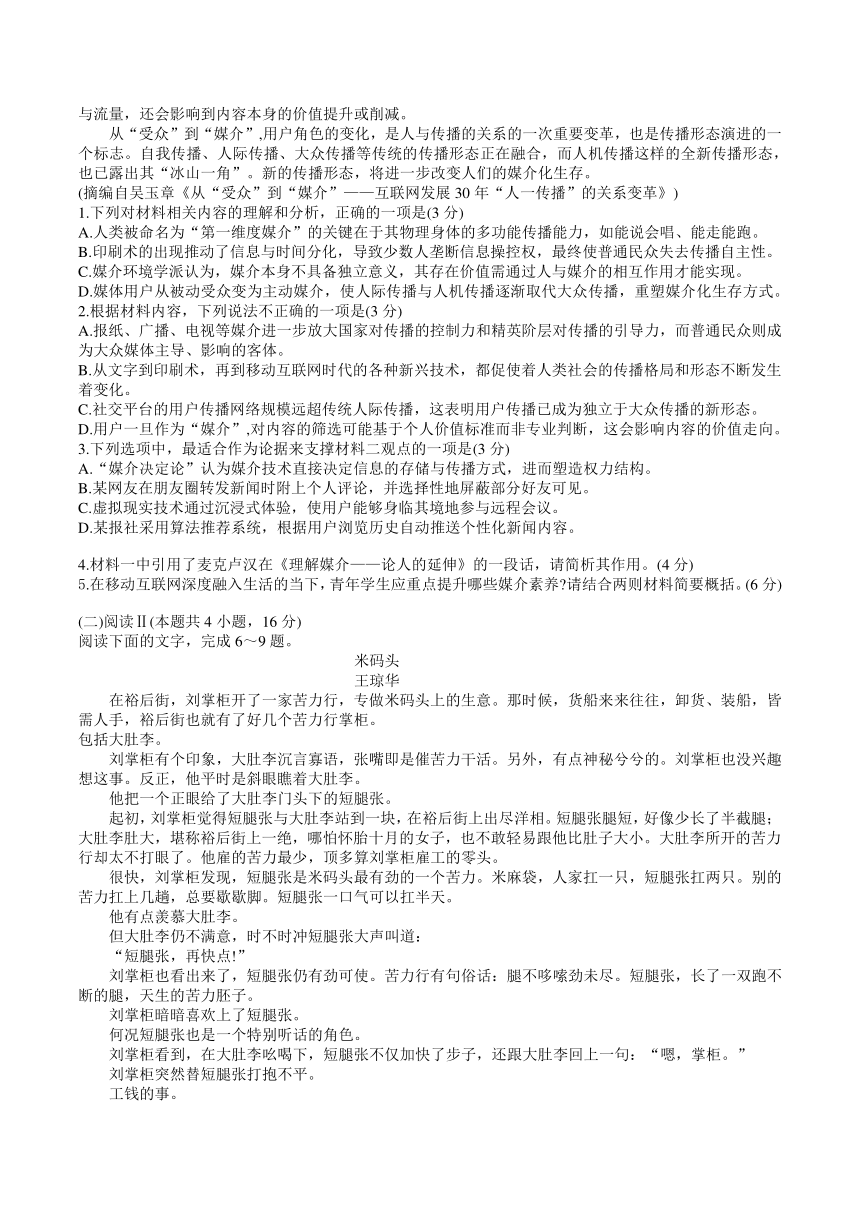 与流量，还会影响到内容本身的价值提升或削减。

从“受众”到“媒介”,用户角色的变化，是人与传播的关系的一次重要变革，也是传播形态演进的一个标志。自我传播、人际传播、大众传播等传统的传播形态正在融合，而人机传播这样的全新传播形态，也已露出其“冰山一角”。新的传播形态，将进一步改变人们的媒介化生存。

(摘编自吴玉章《从“受众”到“媒介”——互联网发展 30 年“人一传播”的关系变革》)

1.下列对材料相关内容的理解和分析，正确的一项是(3 分)

A.人类被命名为“第一维度媒介”的关键在于其物理身体的多功能传播能力，如能说会唱、能走能跑。

B.印刷术的出现推动了信息与时间分化，导致少数人垄断信息操控权，最终使普通民众失去传播自主性。

C.媒介环境学派认为，媒介本身不具备独立意义，其存在价值需通过人与媒介的相互作用才能实现。

D.媒体用户从被动受众变为主动媒介，使人际传播与人机传播逐渐取代大众传播，重塑媒介化生存方式。

2.根据材料内容，下列说法不正确的一项是(3 分)

A.报纸、广播、电视等媒介进一步放大国家对传播的控制力和精英阶层对传播的引导力，而普通民众则成为大众媒体主导、影响的客体。

B.从文字到印刷术，再到移动互联网时代的各种新兴技术，都促使着人类社会的传播格局和形态不断发生着变化。

C.社交平台的用户传播网络规模远超传统人际传播，这表明用户传播已成为独立于大众传播的新形态。

D.用户一旦作为“媒介”,对内容的筛选可能基于个人价值标准而非专业判断，这会影响内容的价值走向。

3.下列选项中，最适合作为论据来支撑材料二观点的一项是(3 分)

A.“媒介决定论”认为媒介技术直接决定信息的存储与传播方式，进而塑造权力结构。

B.某网友在朋友圈转发新闻时附上个人评论，并选择性地屏蔽部分好友可见。

C.虚拟现实技术通过沉浸式体验，使用户能够身临其境地参与远程会议。

D.某报社采用算法推荐系统，根据用户浏览历史自动推送个性化新闻内容。

4.材料一中引用了麦克卢汉在《理解媒介——论人的延伸》的一段话，请简析其作用。(4 分)

5.在移动互联网深度融入生活的当下，青年学生应重点提升哪些媒介素养?请结合两则材料简要概括。(6 分)

(二)阅读Ⅱ(本题共 4 小题，16 分)

阅读下面的文字，完成 6～9 题。

米码头

王琼华

在裕后街，刘掌柜开了一家苦力行，专做米码头上的生意。那时候，货船来来往往，卸货、装船，皆需人手，裕后街也就有了好几个苦力行掌柜。

包括大肚李。

刘掌柜有个印象，大肚李沉言寡语，张嘴即是催苦力干活。另外，有点神秘兮兮的。刘掌柜也没兴趣想这事。反正，他平时是斜眼瞧着大肚李。

他把一个正眼给了大肚李门头下的短腿张。

起初，刘掌柜觉得短腿张与大肚李站到一块，在裕后街上出尽洋相。短腿张腿短，好像少长了半截腿；大肚李肚大，堪称裕后街上一绝，哪怕怀胎十月的女子，也不敢轻易跟他比肚子大小。大肚李所开的苦力行却太不打眼了。他雇的苦力最少，顶多算刘掌柜雇工的零头。

很快，刘掌柜发现，短腿张是米码头最有劲的一个苦力。米麻袋，人家扛一只，短腿张扛两只。别的苦力扛上几趟，总要歇歇脚。短腿张一口气可以扛半天。

他有点羡慕大肚李。

但大肚李仍不满意，时不时冲短腿张大声叫道：

“短腿张，再快点!”

刘掌柜也看出来了，短腿张仍有劲可使。苦力行有句俗话：腿不哆嗦劲未尽。短腿张，长了一双跑不断的腿，天生的苦力胚子。

刘掌柜暗暗喜欢上了短腿张。

何况短腿张也是一个特别听话的角色。

刘掌柜看到，在大肚李吆喝下，短腿张不仅加快了步子，还跟大肚李回上一句：“嗯，掌柜。”

刘掌柜突然替短腿张打抱不平。

工钱的事。